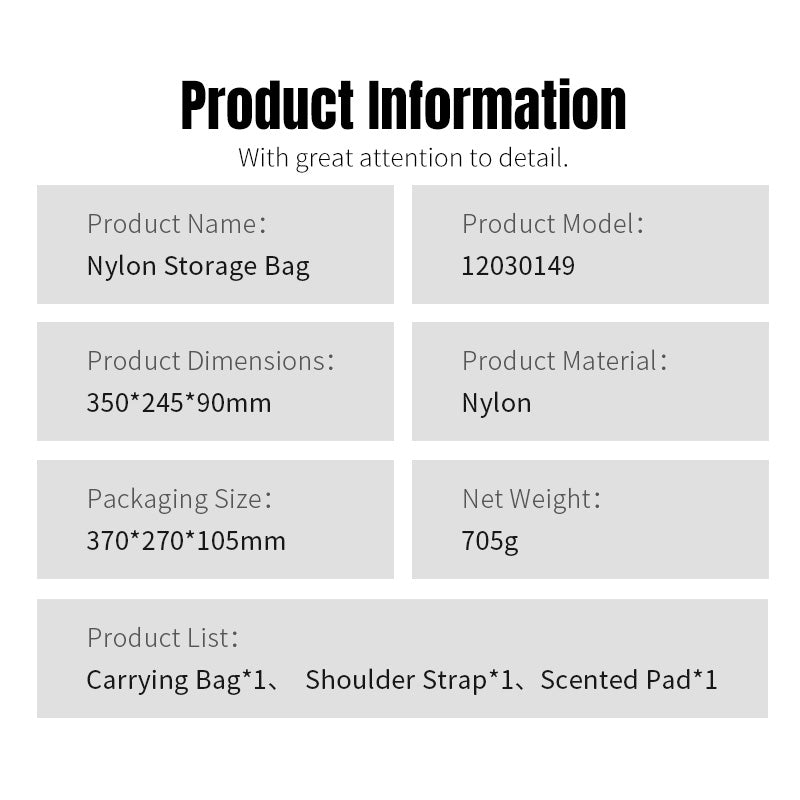 Product Information
With great attention to detail.

Product Name:
Nylon Storage Bag

Product Model:
12030149

Product Dimensions:
350*245*90mm

Product Material:
Nylon

Packaging Size:
370*270*105mm

Net Weight:
705g

Product List:
Carrying Bag*1、 Shoulder Strap*1、Scented Pad*1